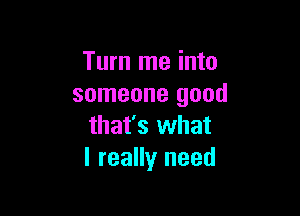 Turn me into someone good that's what I really need